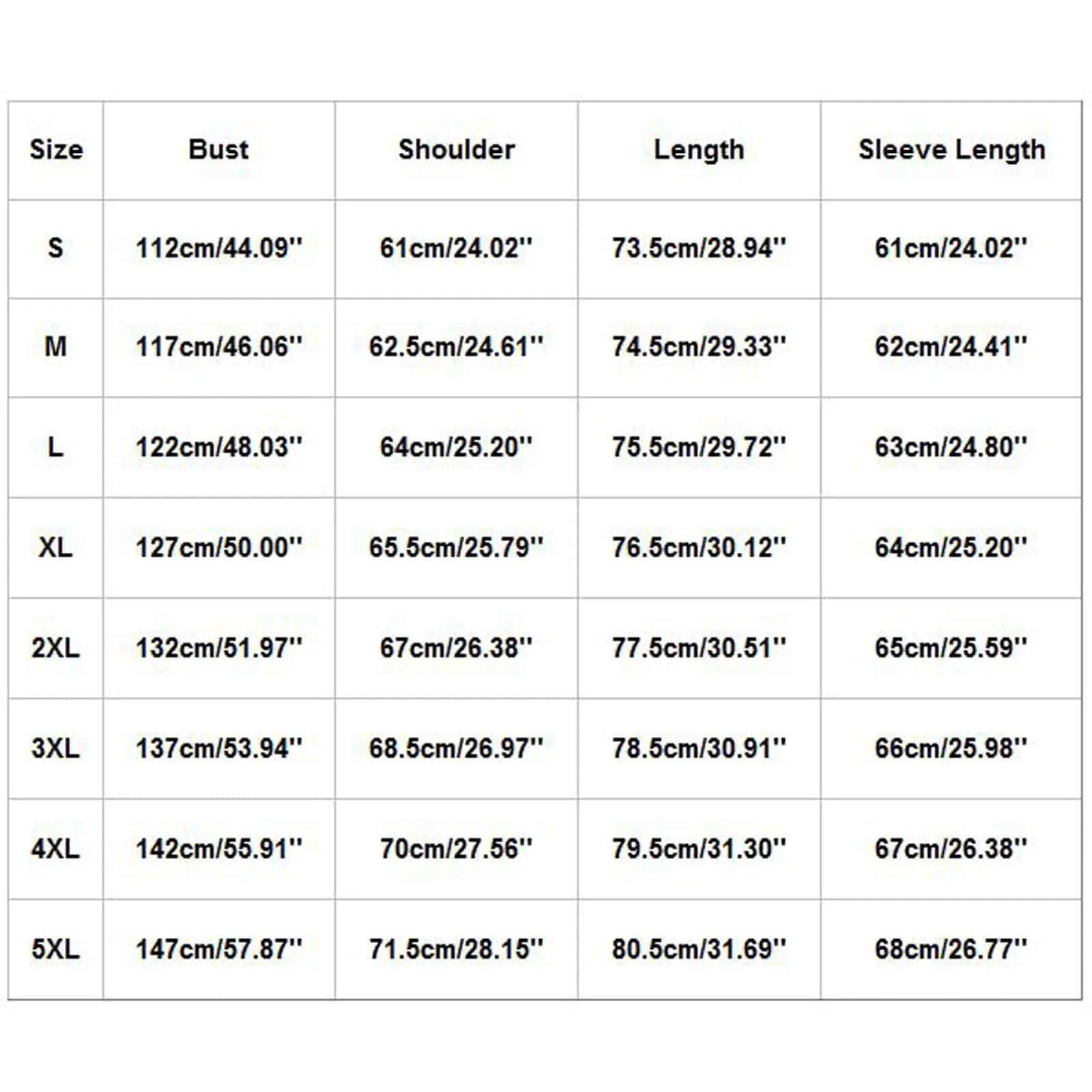 | Size | Bust | Shoulder | Length | Sleeve Length |
|---|---|---|---|---|
| S | 112cm/44.09'' | 61cm/24.02'' | 73.5cm/28.94'' | 61cm/24.02'' |
| M | 117cm/46.06'' | 62.5cm/24.61'' | 74.5cm/29.33'' | 62cm/24.41'' |
| L | 122cm/48.03'' | 64cm/25.20'' | 75.5cm/29.72'' | 63cm/24.80'' |
| XL | 127cm/50.00'' | 65.5cm/25.79'' | 76.5cm/30.12'' | 64cm/25.20'' |
| 2XL | 132cm/51.97'' | 67cm/26.38'' | 77.5cm/30.51'' | 65cm/25.59'' |
| 3XL | 137cm/53.94'' | 68.5cm/26.97'' | 78.5cm/30.91'' | 66cm/25.98'' |
| 4XL | 142cm/55.91'' | 70cm/27.56'' | 79.5cm/31.30'' | 67cm/26.38'' |
| 5XL | 147cm/57.87'' | 71.5cm/28.15'' | 80.5cm/31.69'' | 68cm/26.77'' |